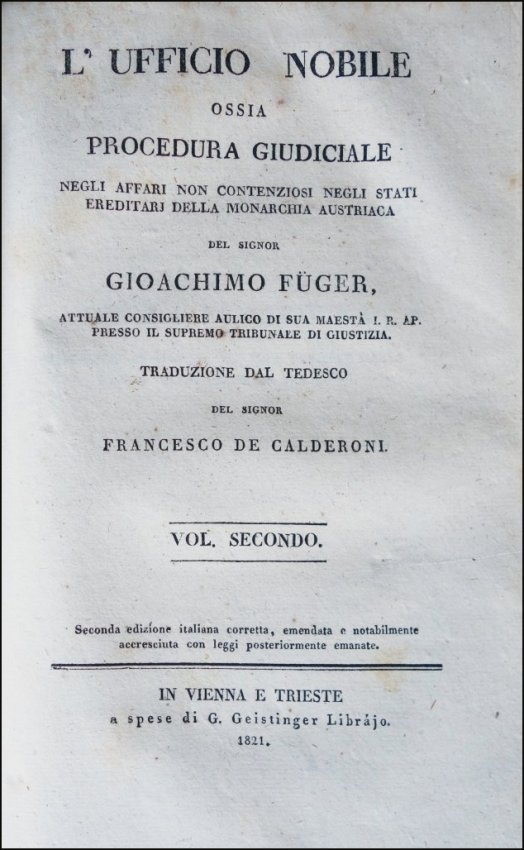 L' UFFICIO NOBILE

OSSIA

PROCEDURA GIUDICIALE

NEGLI AFFARI NON CONTENZIOSI NEGLI STATI EREDITARJ DELLA MONARCHIA AUSTRIACA

DEL SIGNOR

GIOACHIMO FÜGER,

ATTUALE CONSIGLIERE AULICO DI SUA MAESTÀ I. R. AP. PRESSO IL SUPREMO TRIBUNALE DI GIUSTIZIA.

TRADUZIONE DAL TEDESCO

DEL SIGNOR

FRANCESCO DE CALDERONI.

VOL. SECONDO.

Seconda edizione italiana corretta, emendata e notabilmente accresciuta con leggi posteriormente emanate.

IN VIENNA E TRIESTE
a spese di G. Geistinger Librájo.
1821.